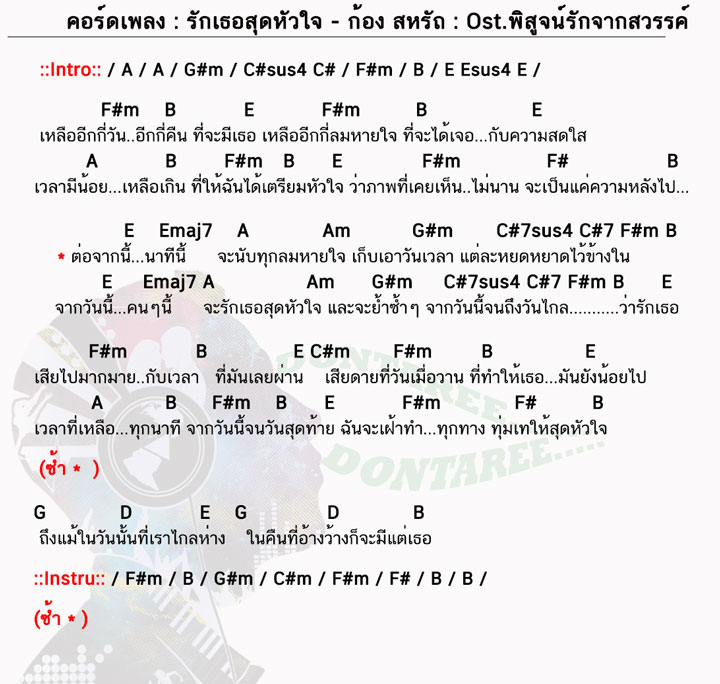 คอร์ดเพลง : รักเธอสุดหัวใจ - ก้อง สหรัถ : Ost.พิสูจน์รักจากสวรรค์

::Intro:: / A / A / G#m / C#sus4 C# / F#m / B / E Esus4 E /

F#m B E F#m B E
เหลืออีกกี่วัน..อีกกี่คืน ที่จะมีเธอ เหลืออีกกี่ลมหายใจ ที่จะได้เจอ...กับความสดใส
A B F#m B E F#m F# B
เวลามีน้อย...เหลือเกิน ที่ให้ฉันได้เตรียมหัวใจ ว่าภาพที่เคยเห็น..ไม่นาน จะเป็นแค่ความหลังไป...

E Emaj7 A Am G#m C#7sus4 C#7 F#m B
* ต่อจากนี้...นาทีนี้ จะนับทุกลมหายใจ เก็บเอาวันเวลา แต่ละหยดหยาดไว้ข้างใน
E Emaj7 A Am G#m C#7sus4 C#7 F#m B E
จากวันนี้...คนๆนี้ จะรักเธอสุดหัวใจ และจะย้ำซ้ำๆ จากวันนี้จนถึงวันไกล...........ว่ารักเธอ

F#m B E C#m F#m B E
เสียไปมากมาย..กับเวลา ที่มันเลยผ่าน เสียดายที่วันเมื่อวาน ที่ทำให้เธอ...มันยังน้อยไป
A B F#m B E F#m F# B
เวลาที่เหลือ...ทุกนาที จากวันนี้จนวันสุดท้าย ฉันจะเฝ้าทำ...ทุกทาง ทุ่มเทให้สุดหัวใจ

(ซ้ำ * )

G D E G D B
ถึงแม้ในวันนั้นที่เราไกลห่าง ในคืนที่อ้างว้างก็จะมีแต่เธอ

::Instru:: / F#m / B / G#m / C#m / F#m / F# / B / B /

(ซ้ำ * )

DONTAREE DONTAREE.....